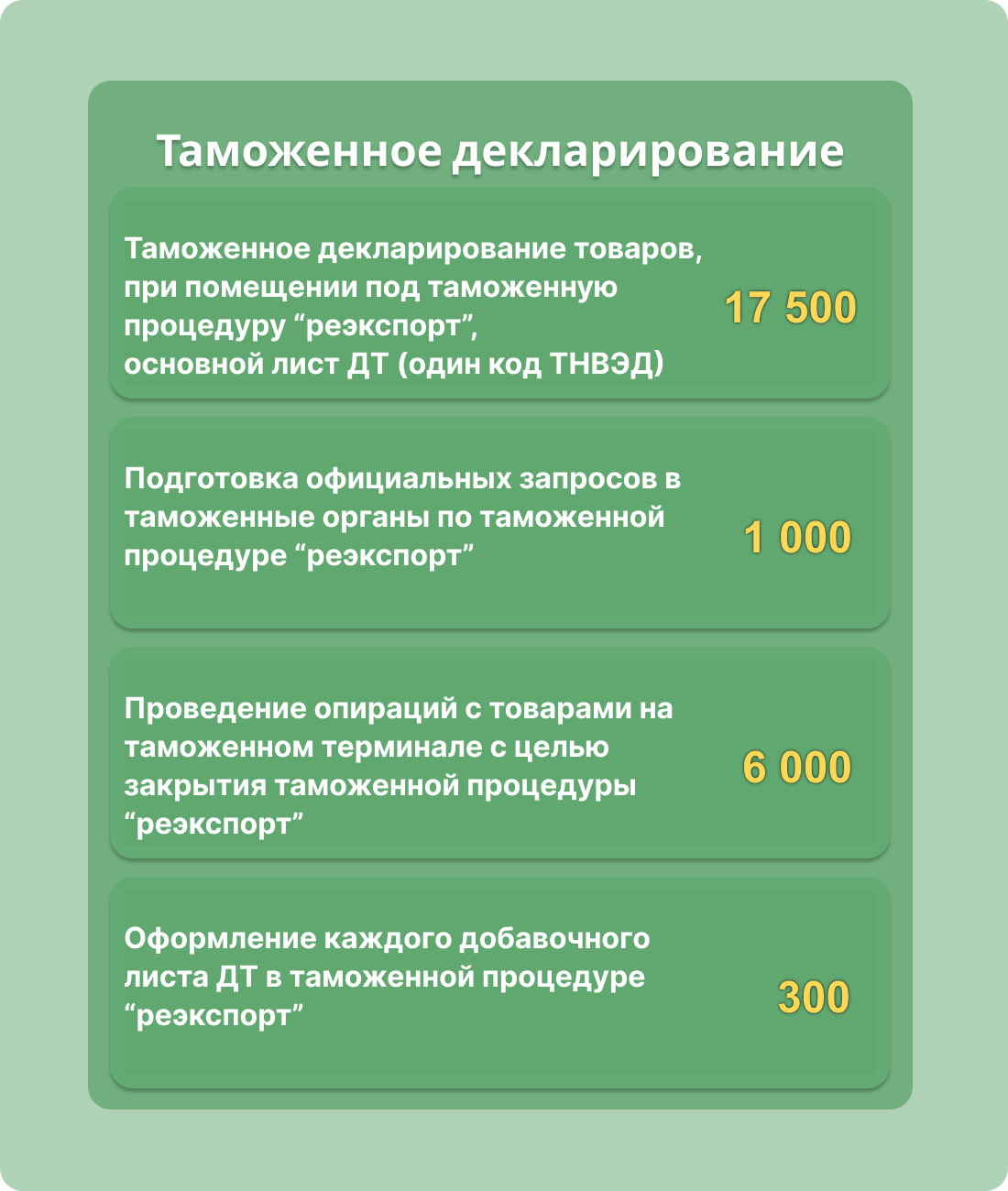 Таможенное декларирование

Таможенное декларирование товаров, при помещении под таможенную процедуру “реэкспорт”, основной лист ДТ (один код ТНВЭД)

17 500

Подготовка официальных запросов в таможенные органы по таможенной процедуре “реэкспорт”

1 000

Проведение опираций с товарами на таможенном терминале с целью закрытия таможенной процедуры “реэкспорт”

6 000

Оформление каждого добавочного листа ДТ в таможенной процедуре “реэкспорт”

300